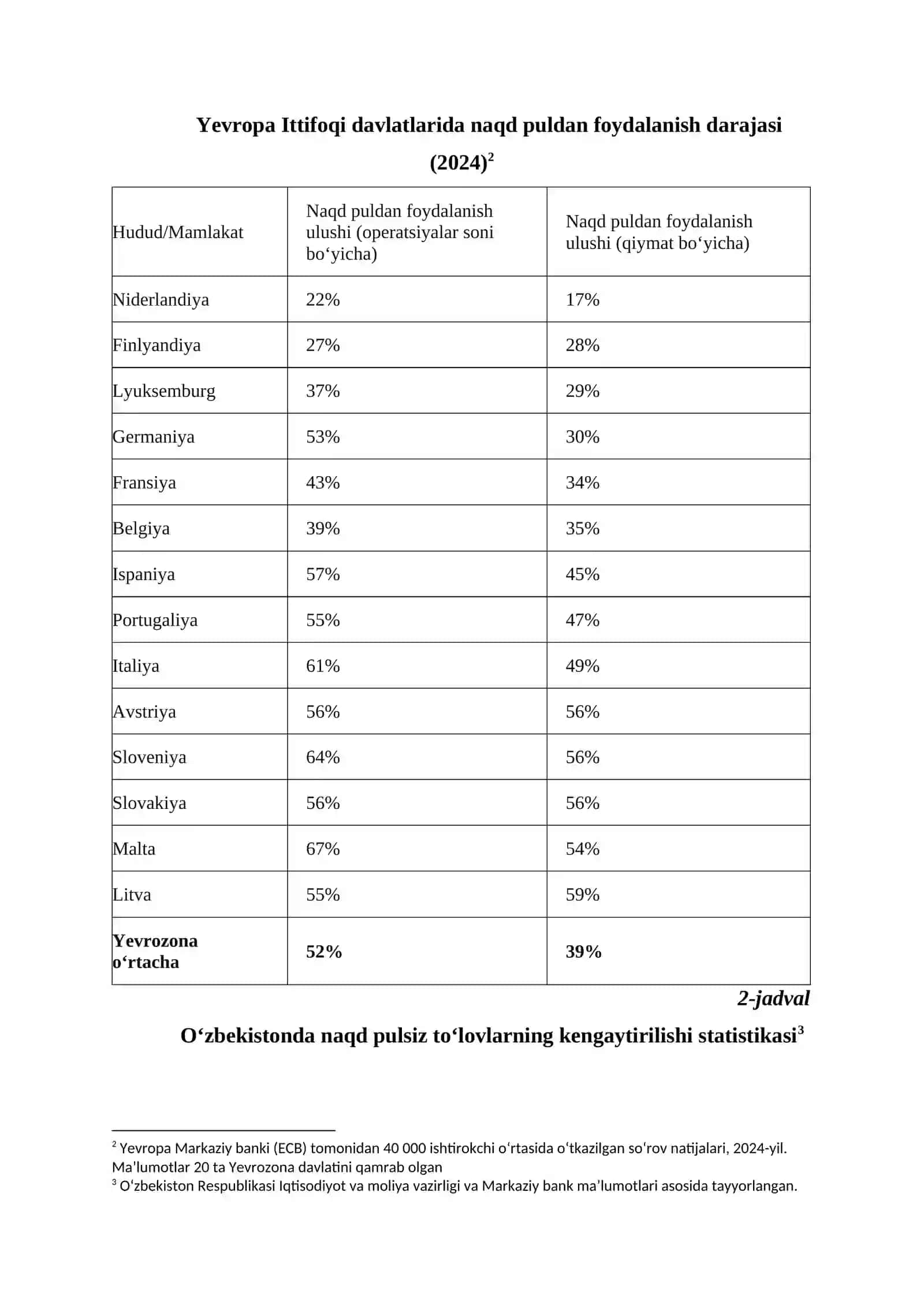 Yevropa Ittifoqi davlatlarida naqd puldan foydalanish darajasi (2024)$^{2}$

| Hudud/Mamlakat | Naqd puldan foydalanish ulushi (operatsiyalar soni bo‘yicha) | Naqd puldan foydalanish ulushi (qiymat bo‘yicha) |
|---|---|---|
| Niderlandiya | 22% | 17% |
| Finlyandiya | 27% | 28% |
| Lyuksemburg | 37% | 29% |
| Germaniya | 53% | 30% |
| Fransiya | 43% | 34% |
| Belgiya | 39% | 35% |
| Ispaniya | 57% | 45% |
| Portugaliya | 55% | 47% |
| Italiya | 61% | 49% |
| Avstriya | 56% | 56% |
| Sloveniya | 64% | 56% |
| Slovakiya | 56% | 56% |
| Malta | 67% | 54% |
| Litva | 55% | 59% |
| Yevrozona o‘rtacha | 52% | 39% |

2-jadval

O‘zbekistonda naqd pulsiz to‘lovlarning kengaytirilishi statistikasi$^{3}$

$^{2}$ Yevropa Markaziy banki (ECB) tomonidan 40 000 ishtirokchi o‘rtasida o‘tkazilgan so‘rov natijalari, 2024-yil. Ma'lumotlar 20 ta Yevrozona davlatini qamrab olgan
$^{3}$ O‘zbekiston Respublikasi Iqtisodiyot va moliya vazirligi va Markaziy bank ma'lumotlari asosida tayyorlangan.